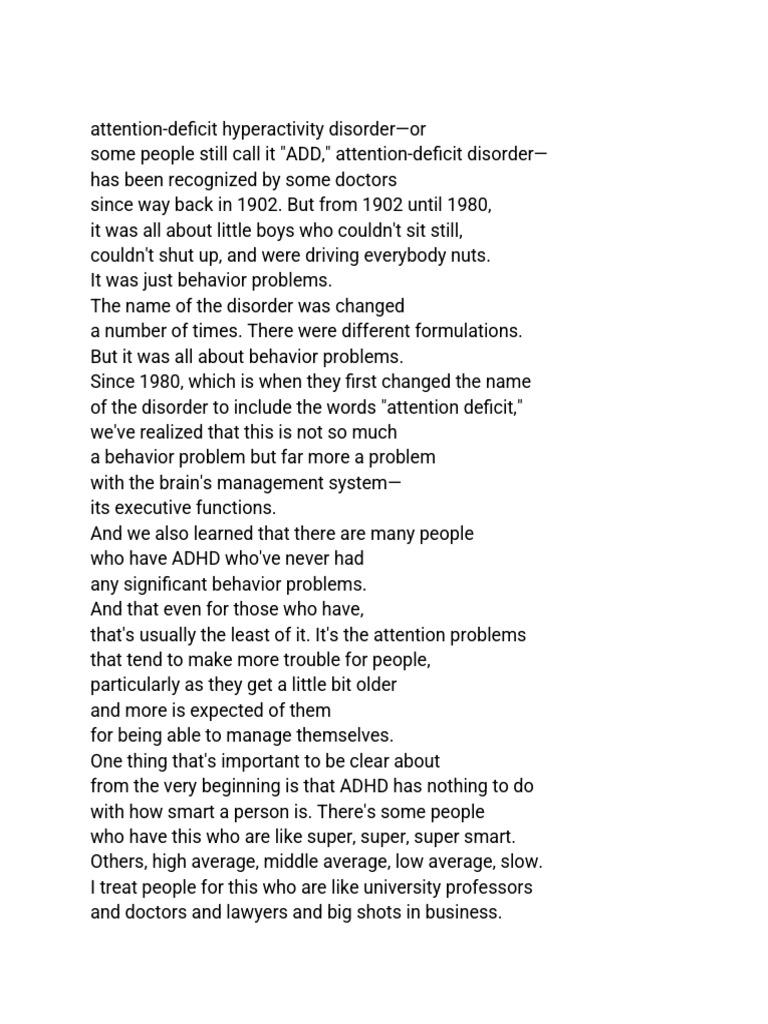 attention-deficit hyperactivity disorder—or
some people still call it "ADD," attention-deficit disorder—
has been recognized by some doctors
since way back in 1902. But from 1902 until 1980,
it was all about little boys who couldn't sit still,
couldn't shut up, and were driving everybody nuts.
It was just behavior problems.
The name of the disorder was changed
a number of times. There were different formulations.
But it was all about behavior problems.
Since 1980, which is when they first changed the name
of the disorder to include the words "attention deficit,"
we've realized that this is not so much
a behavior problem but far more a problem
with the brain's management system—
its executive functions.
And we also learned that there are many people
who have ADHD who've never had
any significant behavior problems.
And that even for those who have,
that's usually the least of it. It's the attention problems
that tend to make more trouble for people,
particularly as they get a little bit older
and more is expected of them
for being able to manage themselves.
One thing that's important to be clear about
from the very beginning is that ADHD has nothing to do
with how smart a person is. There's some people
who have this who are like super, super, super smart.
Others, high average, middle average, low average, slow.
I treat people for this who are like university professors
and doctors and lawyers and big shots in business.